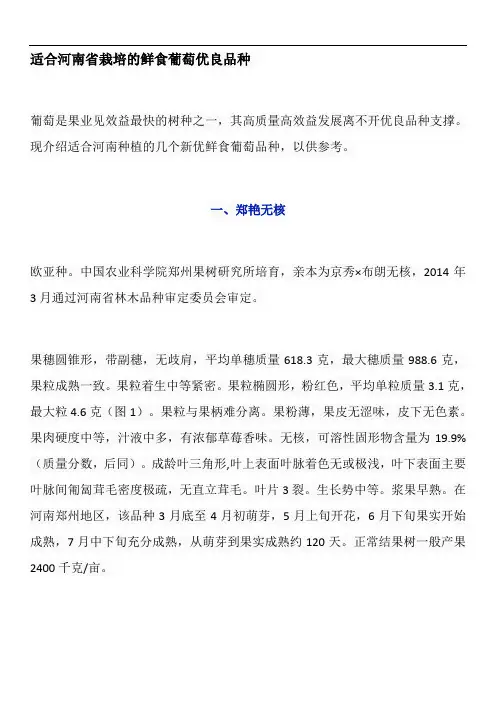 适合河南省栽培的鲜食葡萄优良品种

葡萄是果业见效益最快的树种之一，其高质量高效益发展离不开优良品种支撑。现介绍适合河南种植的几个新优鲜食葡萄品种，以供参考。

一、郑艳无核

欧亚种。中国农业科学院郑州果树研究所培育，亲本为京秀×布朗无核，2014 年 3 月通过河南省林木品种审定委员会审定。

果穗圆锥形，带副穗，无歧肩，平均单穗质量 618.3 克，最大穗质量 988.6 克，果粒成熟一致。果粒着生中等紧密。果粒椭圆形，粉红色，平均单粒质量 3.1 克，最大粒 4.6 克（图 1）。果粒与果柄难分离。果粉薄，果皮无涩味，皮下无色素。果肉硬度中等，汁液中多，有浓郁草莓香味。无核，可溶性固形物含量为 19.9%（质量分数，后同）。成龄叶三角形,叶上表面叶脉着色无或极浅，叶下表面主要叶脉间匍匐茸毛密度极疏，无直立茸毛。叶片 3 裂。生长势中等。浆果早熟。在河南郑州地区，该品种 3 月底至 4 月初萌芽，5 月上旬开花，6 月下旬果实开始成熟，7 月中下旬充分成熟，从萌芽到果实成熟约 120 天。正常结果树一般产果 2400 千克/亩。